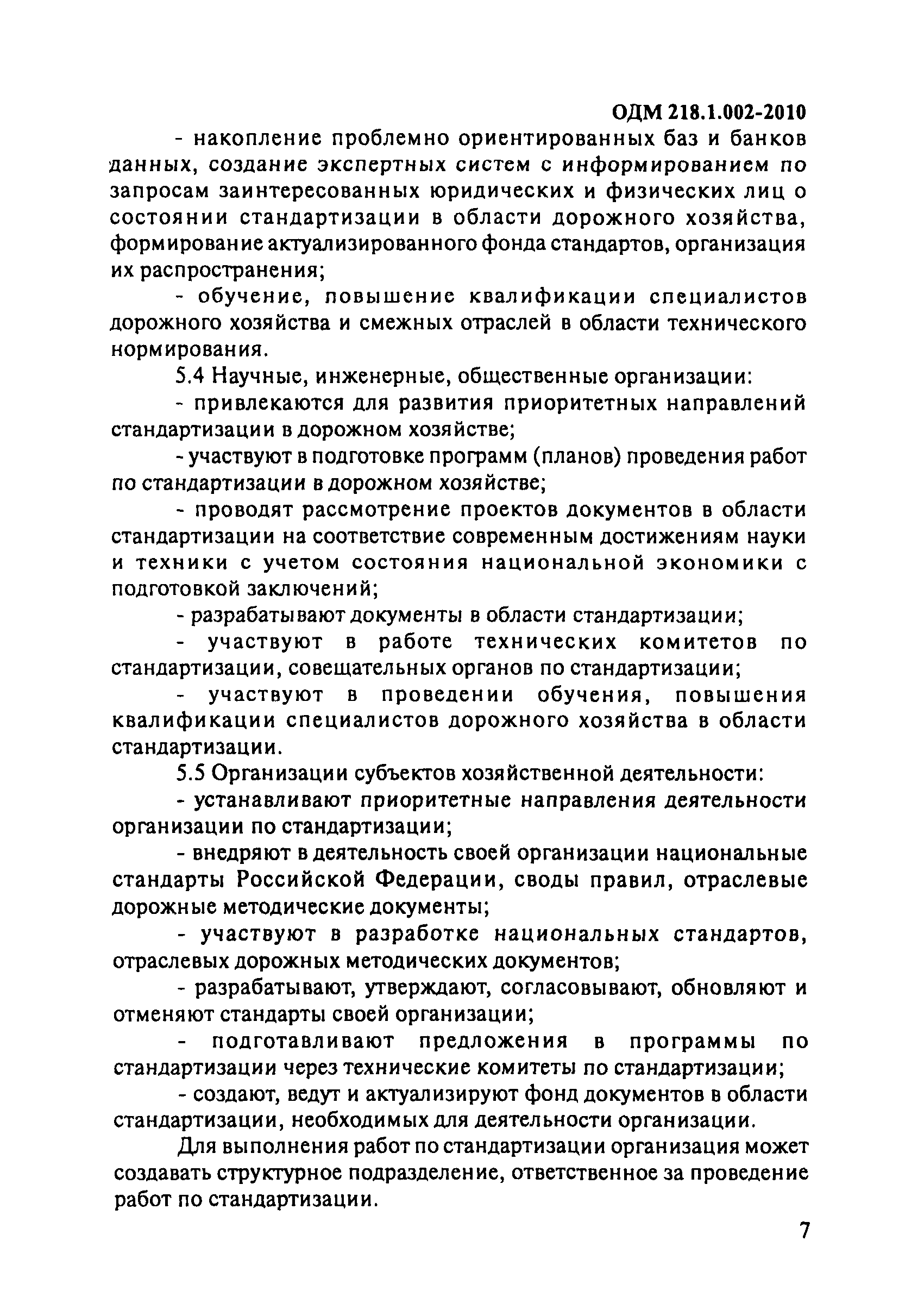 ОДМ 218.1.002-2010

- накопление проблемно ориентированных баз и банков данных, создание экспертных систем с информированием по запросам заинтересованных юридических и физических лиц о состоянии стандартизации в области дорожного хозяйства, формирование актуализированного фонда стандартов, организация их распространения;

- обучение, повышение квалификации специалистов дорожного хозяйства и смежных отраслей в области технического нормирования.

5.4 Научные, инженерные, общественные организации:

- привлекаются для развития приоритетных направлений стандартизации в дорожном хозяйстве;

- участвуют в подготовке программ (планов) проведения работ по стандартизации в дорожном хозяйстве;

- проводят рассмотрение проектов документов в области стандартизации на соответствие современным достижениям науки и техники с учетом состояния национальной экономики с подготовкой заключений;

- разрабатывают документы в области стандартизации;

- участвуют в работе технических комитетов по стандартизации, совещательных органов по стандартизации;

- участвуют в проведении обучения, повышения квалификации специалистов дорожного хозяйства в области стандартизации.

5.5 Организации субъектов хозяйственной деятельности:

- устанавливают приоритетные направления деятельности организации по стандартизации;

- внедряют в деятельность своей организации национальные стандарты Российской Федерации, своды правил, отраслевые дорожные методические документы;

- участвуют в разработке национальных стандартов, отраслевых дорожных методических документов;

- разрабатывают, утверждают, согласовывают, обновляют и отменяют стандарты своей организации;

- подготавливают предложения в программы по стандартизации через технические комитеты по стандартизации;

- создают, ведут и актуализируют фонд документов в области стандартизации, необходимых для деятельности организации.

Для выполнения работ по стандартизации организация может создавать структурное подразделение, ответственное за проведение работ по стандартизации.

7